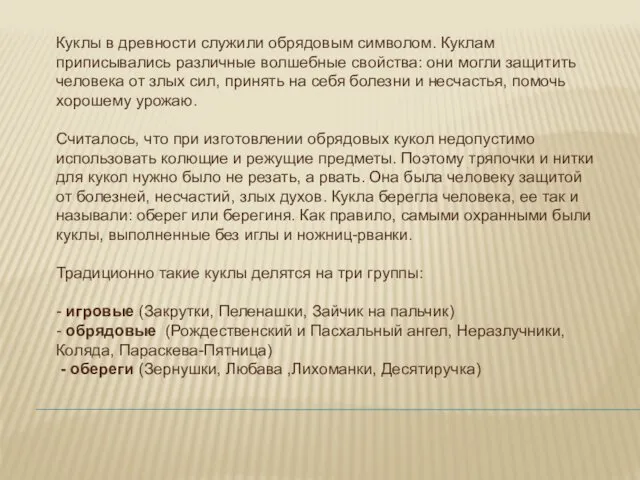 Куклы в древности служили обрядовым символом. Куклам приписывались различные волшебные свойства: они могли защитить человека от злых сил, принять на себя болезни и несчастья, помочь хорошему урожаю.

Считалось, что при изготовлении обрядовых кукол недопустимо использовать колющие и режущие предметы. Поэтому тряпочки и нитки для кукол нужно было не резать, а рвать. Она была человеку защитой от болезней, несчастий, злых духов. Кукла берегла человека, ее так и называли: оберег или берегиня. Как правило, самыми охранными были куклы, выполненные без иглы и ножниц-рванки.

Традиционно такие куклы делятся на три группы:

- игровые (Закрутки, Пеленашки, Зайчик на пальчик)
- обрядовые (Рождественский и Пасхальный ангел, Неразлучники, Коляда, Параскева-Пятница)
- обереги (Зернушки, Любава ,Лихоманки, Десятиручка)